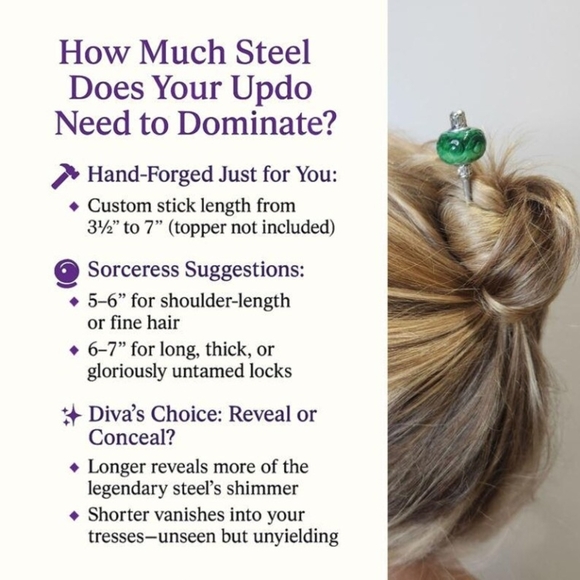 How Much Steel Does Your Updo Need to Dominate?

Hand-Forged Just for You:

• Custom stick length from 3½" to 7" (topper not included)

Sorceress Suggestions:

• 5–6" for shoulder-length or fine hair
• 6–7" for long, thick, or gloriously untamed locks

Diva's Choice: Reveal or Conceal?

• Longer reveals more of the legendary steel's shimmer
• Shorter vanishes into your tresses—unseen but unyielding